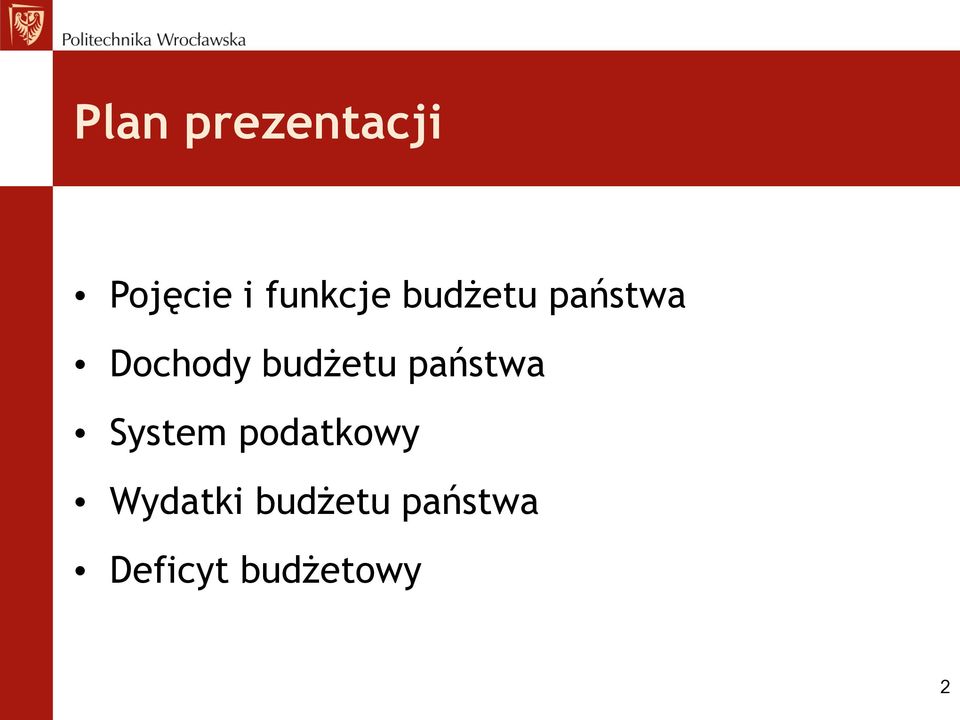 Politechnika Wrocławska

Plan prezentacji

• Pojęcie i funkcje budżetu państwa
• Dochody budżetu państwa
• System podatkowy
• Wydatki budżetu państwa
• Deficyt budżetowy

2